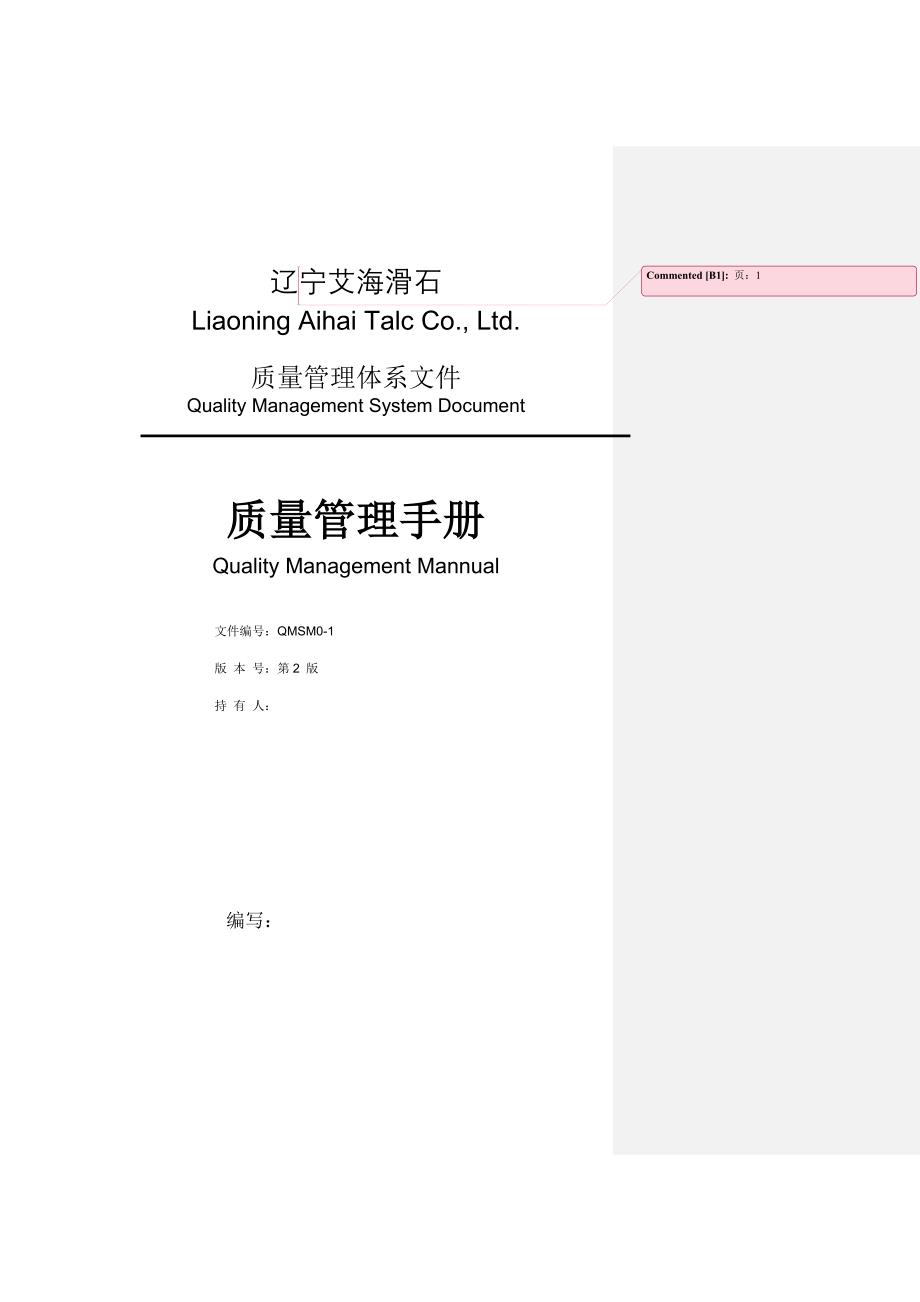 辽宁艾海滑石
Liaoning Aihai Talc Co., Ltd.

质量管理体系文件
Quality Management System Document

质量管理手册
Quality Management Mannual

文件编号：QMSM0-1

版 本 号：第 2 版

持 有 人：

编写：

Commented [B1]: 页：1